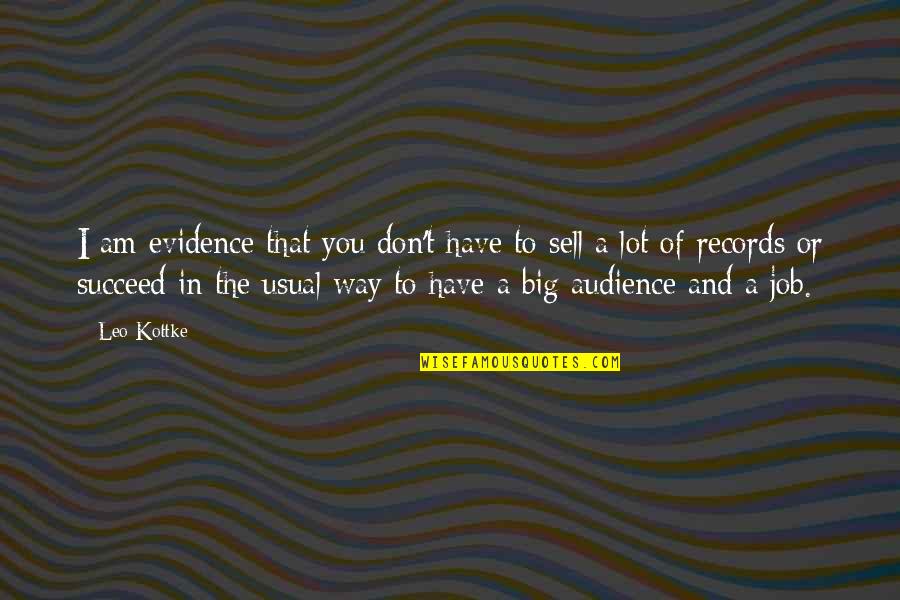 I am evidence that you don't have to sell a lot of records or succeed in the usual way to have a big audience and a job.

Leo Kottke

WISEFAMOUSQUOTES.COM